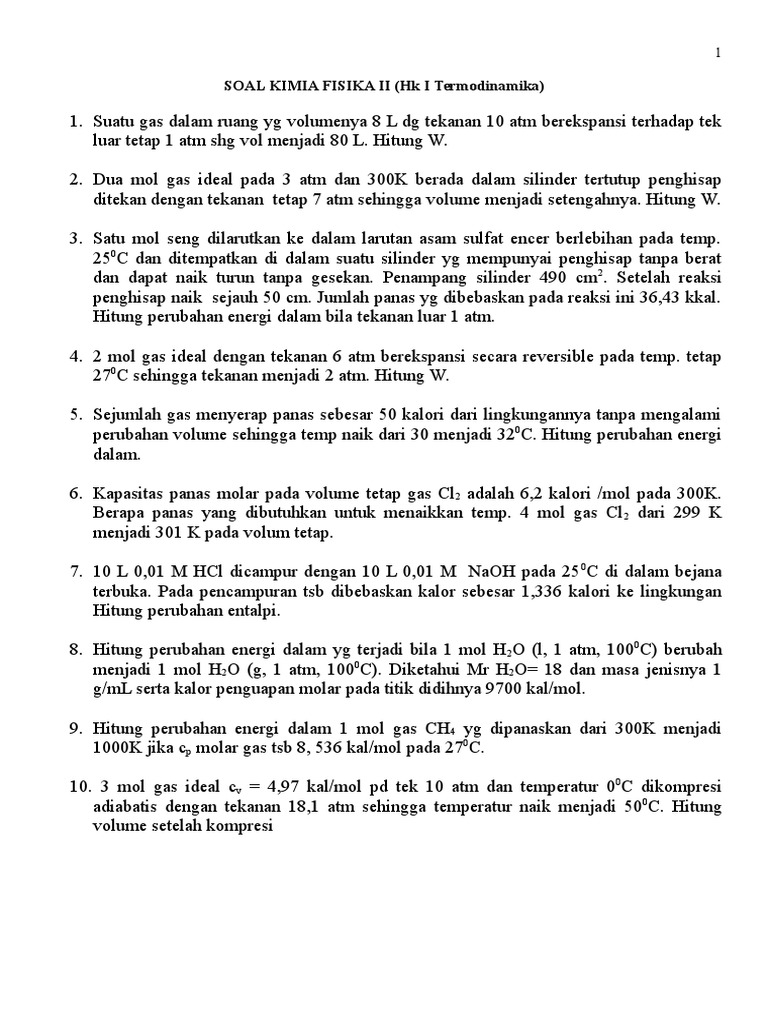 1

SOAL KIMIA FISIKA II (Hk I Termodinamika)

1. Suatu gas dalam ruang yg volumenya 8 L dg tekanan 10 atm berekspansi terhadap tek luar tetap 1 atm shg vol menjadi 80 L. Hitung W.

2. Dua mol gas ideal pada 3 atm dan 300K berada dalam silinder tertutup penghisap ditekan dengan tekanan tetap 7 atm sehingga volume menjadi setengahnya. Hitung W.

3. Satu mol seng dilarutkan ke dalam larutan asam sulfat encer berlebihan pada temp. $25^0$C dan ditempatkan di dalam suatu silinder yg mempunyai penghisap tanpa berat dan dapat naik turun tanpa gesekan. Penampang silinder 490 $cm^2$. Setelah reaksi penghisap naik sejauh 50 cm. Jumlah panas yg dibebaskan pada reaksi ini 36,43 kkal. Hitung perubahan energi dalam bila tekanan luar 1 atm.

4. 2 mol gas ideal dengan tekanan 6 atm berekspansi secara reversible pada temp. tetap $27^0$C sehingga tekanan menjadi 2 atm. Hitung W.

5. Sejumlah gas menyerap panas sebesar 50 kalori dari lingkungannya tanpa mengalami perubahan volume sehingga temp naik dari 30 menjadi $32^0$C. Hitung perubahan energi dalam.

6. Kapasitas panas molar pada volume tetap gas $Cl_2$ adalah 6,2 kalori /mol pada 300K. Berapa panas yang dibutuhkan untuk menaikkan temp. 4 mol gas $Cl_2$ dari 299 K menjadi 301 K pada volum tetap.

7. 10 L 0,01 M HCl dicampur dengan 10 L 0,01 M NaOH pada $25^0$C di dalam bejana terbuka. Pada pencampuran tsb dibebaskan kalor sebesar 1,336 kalori ke lingkungan Hitung perubahan entalpi.

8. Hitung perubahan energi dalam yg terjadi bila 1 mol $H_2O$ (l, 1 atm, $100^0$C) berubah menjadi 1 mol $H_2O$ (g, 1 atm, $100^0$C). Diketahui Mr $H_2O$= 18 dan masa jenisnya 1 g/mL serta kalor penguapan molar pada titik didihnya 9700 kal/mol.

9. Hitung perubahan energi dalam 1 mol gas $CH_4$ yg dipanaskan dari 300K menjadi 1000K jika $c_p$ molar gas tsb 8, 536 kal/mol pada $27^0$C.

10. 3 mol gas ideal $c_v$ = 4,97 kal/mol pd tek 10 atm dan temperatur $0^0$C dikompresi adiabatis dengan tekanan 18,1 atm sehingga temperatur naik menjadi $50^0$C. Hitung volume setelah kompresi